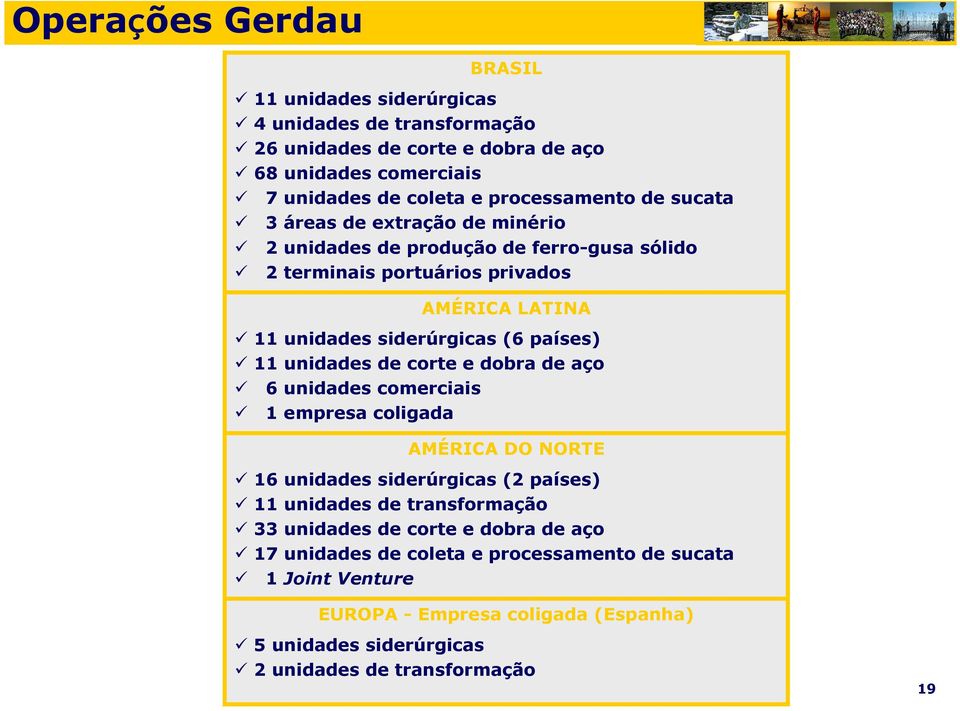 Operações Gerdau

BRASIL

✓ 11 unidades siderúrgicas
✓ 4 unidades de transformação
✓ 26 unidades de corte e dobra de aço
✓ 68 unidades comerciais
✓ 7 unidades de coleta e processamento de sucata
✓ 3 áreas de extração de minério
✓ 2 unidades de produção de ferro-gusa sólido
✓ 2 terminais portuários privados

AMÉRICA LATINA

✓ 11 unidades siderúrgicas (6 países)
✓ 11 unidades de corte e dobra de aço
✓ 6 unidades comerciais
✓ 1 empresa coligada

AMÉRICA DO NORTE

✓ 16 unidades siderúrgicas (2 países)
✓ 11 unidades de transformação
✓ 33 unidades de corte e dobra de aço
✓ 17 unidades de coleta e processamento de sucata
✓ 1 Joint Venture

EUROPA - Empresa coligada (Espanha)

✓ 5 unidades siderúrgicas
✓ 2 unidades de transformação

19